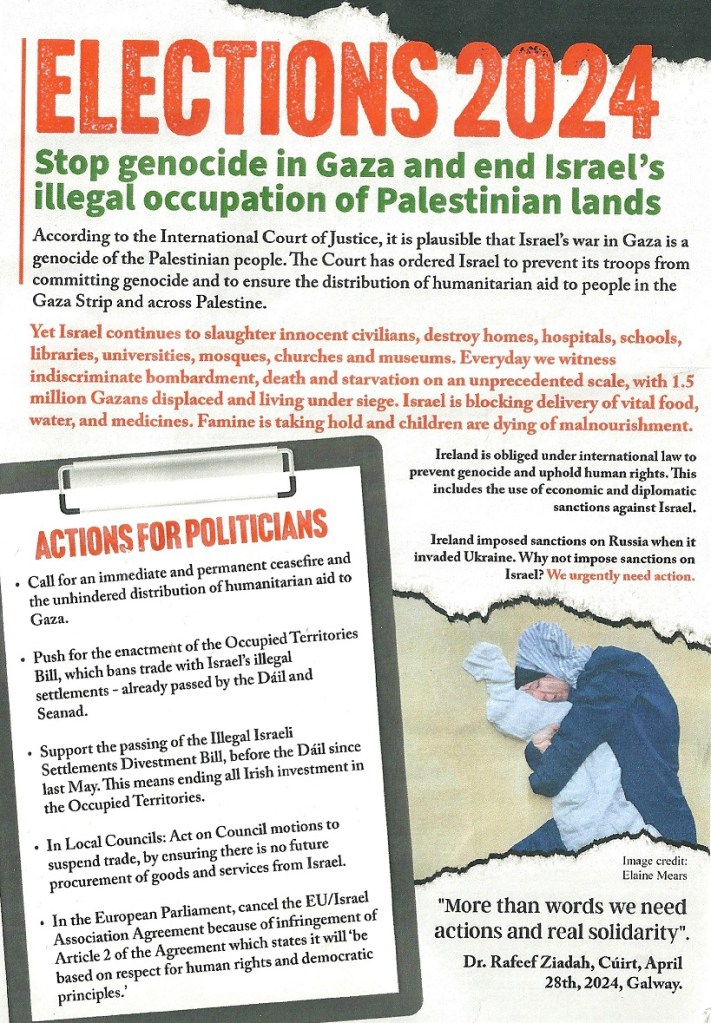 ELECTIONS 2024

Stop genocide in Gaza and end Israel's illegal occupation of Palestinian lands

According to the International Court of Justice, it is plausible that Israel's war in Gaza is a genocide of the Palestinian people. The Court has ordered Israel to prevent its troops from committing genocide and to ensure the distribution of humanitarian aid to people in the Gaza Strip and across Palestine.

Yet Israel continues to slaughter innocent civilians, destroy homes, hospitals, schools, libraries, universities, mosques, churches and museums. Everyday we witness indiscriminate bombardment, death and starvation on an unprecedented scale, with 1.5 million Gazans displaced and living under siege. Israel is blocking delivery of vital food, water, and medicines. Famine is taking hold and children are dying of malnourishment.

ACTIONS FOR POLITICIANS

• Call for an immediate and permanent ceasefire and the unhindered distribution of humanitarian aid to Gaza.

• Push for the enactment of the Occupied Territories Bill, which bans trade with Israel's illegal settlements - already passed by the Dáil and Seanad.

• Support the passing of the Illegal Israeli Settlements Divestment Bill, before the Dáil since last May. This means ending all Irish investment in the Occupied Territories.

• In Local Councils: Act on Council motions to suspend trade, by ensuring there is no future procurement of goods and services from Israel.

• In the European Parliament, cancel the EU/Israel Association Agreement because of infringement of Article 2 of the Agreement which states it will 'be based on respect for human rights and democratic principles.'

Ireland is obliged under international law to prevent genocide and uphold human rights. This includes the use of economic and diplomatic sanctions against Israel.

Ireland imposed sanctions on Russia when it invaded Ukraine. Why not impose sanctions on Israel? We urgently need action.

Image credit:
Elaine Mears

"More than words we need actions and real solidarity".
Dr. Rafeef Ziadah, Cúirt, April 28th, 2024, Galway.